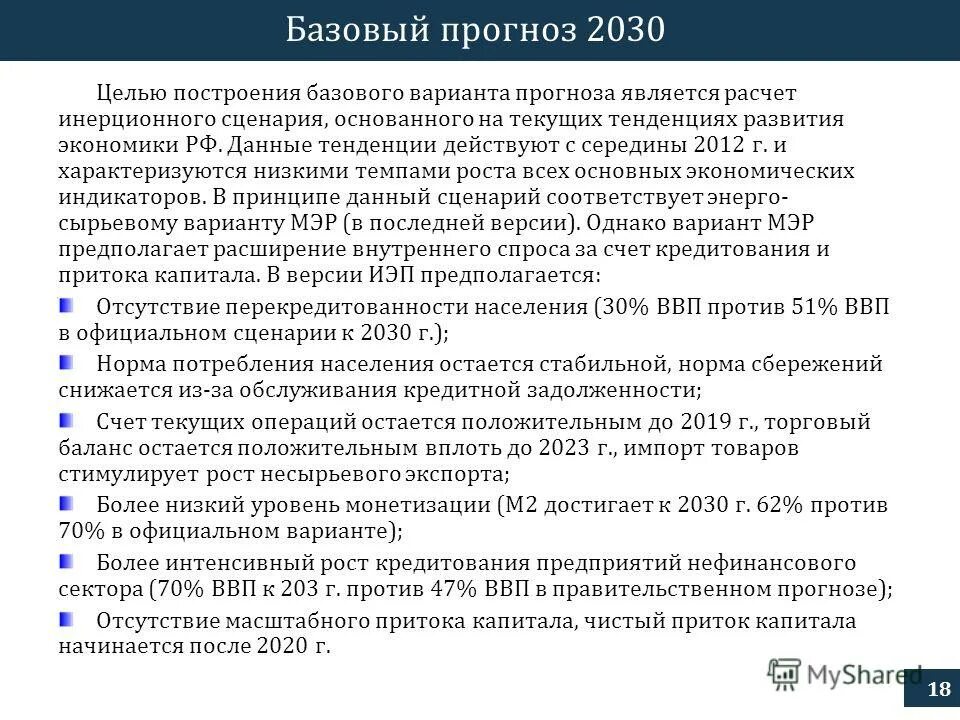 Базовый прогноз 2030

Целью построения базового варианта прогноза является расчет инерционного сценария, основанного на текущих тенденциях развития экономики РФ. Данные тенденции действуют с середины 2012 г. и характеризуются низкими темпами роста всех основных экономических индикаторов. В принципе данный сценарий соответствует энерго-сырьевому варианту МЭР (в последней версии). Однако вариант МЭР предполагает расширение внутреннего спроса за счет кредитования и притока капитала. В версии ИЭП предполагается:

Отсутствие перекредитованности населения (30% ВВП против 51% ВВП в официальном сценарии к 2030 г.);

Норма потребления населения остается стабильной, норма сбережений снижается из-за обслуживания кредитной задолженности;

Счет текущих операций остается положительным до 2019 г., торговый баланс остается положительным вплоть до 2023 г., импорт товаров стимулирует рост несырьевого экспорта;

Более низкий уровень монетизации (М2 достигает к 2030 г. 62% против 70% в официальном варианте);

Более интенсивный рост кредитования предприятий нефинансового сектора (70% ВВП к 203 г. против 47% ВВП в правительственном прогнозе);

Отсутствие масштабного притока капитала, чистый приток капитала начинается после 2020 г.

MyShared

18